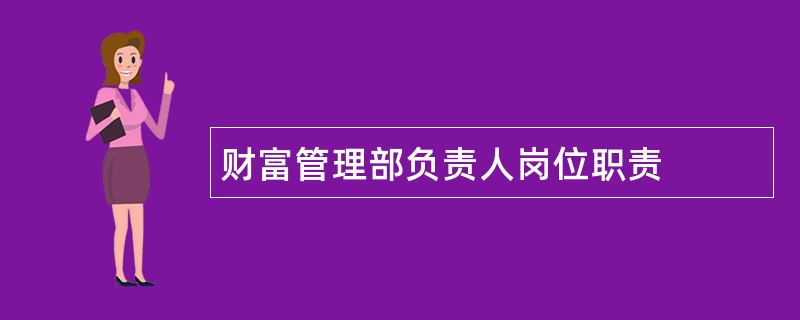 财富管理部负责人岗位职责